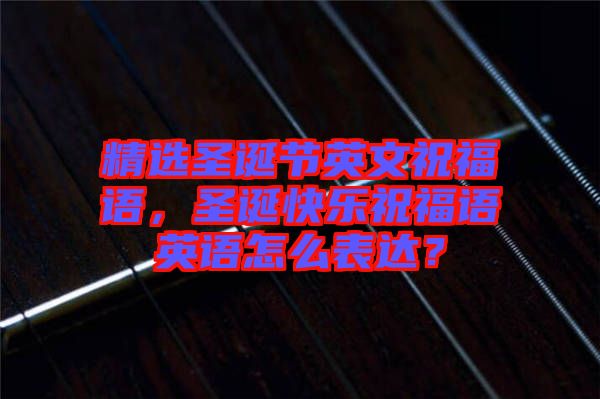 精选圣诞节英文祝福语，圣诞快乐祝福语英语怎么表达？